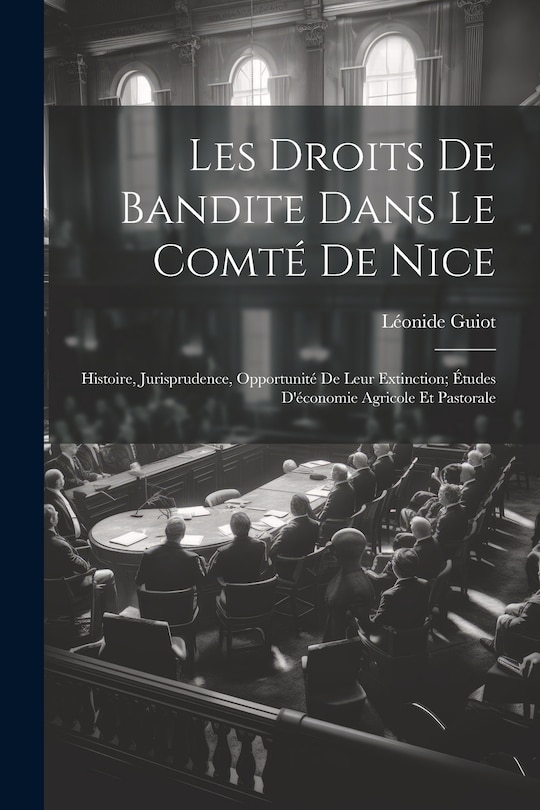 Les Droits De Bandite Dans Le Comté De Nice

Léonide Guiot

Histoire, Jurisprudence, Opportunité De Leur Extinction; Études D'économie Agricole Et Pastorale